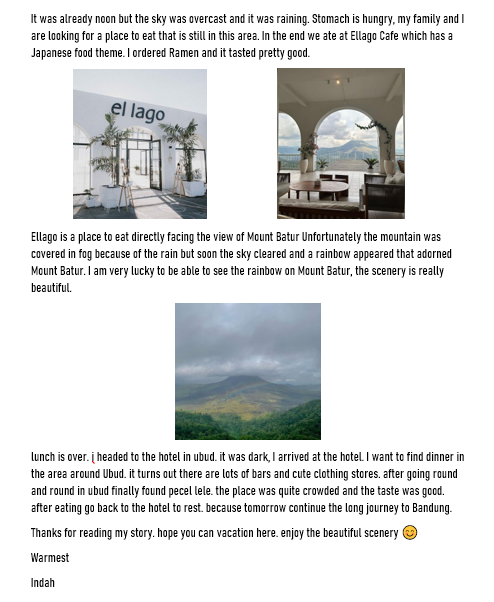 It was already noon but the sky was overcast and it was raining. Stomach is hungry, my family and I are looking for a place to eat that is still in this area. In the end we ate at Ellago Cafe which has a Japanese food theme. I ordered Ramen and it tasted pretty good.

el lago

Ellago is a place to eat directly facing the view of Mount Batur Unfortunately the mountain was covered in fog because of the rain but soon the sky cleared and a rainbow appeared that adorned Mount Batur. I am very lucky to be able to see the rainbow on Mount Batur, the scenery is really beautiful.

lunch is over. i headed to the hotel in ubud. it was dark, I arrived at the hotel. I want to find dinner in the area around Ubud. it turns out there are lots of bars and cute clothing stores. after going round and round in ubud finally found pecel lele. the place was quite crowded and the taste was good. after eating go back to the hotel to rest. because tomorrow continue the long journey to Bandung.

Thanks for reading my story. hope you can vacation here. enjoy the beautiful scenery 😊

Warmest

Indah